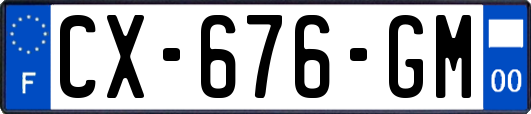 F
CX-676-GM
00